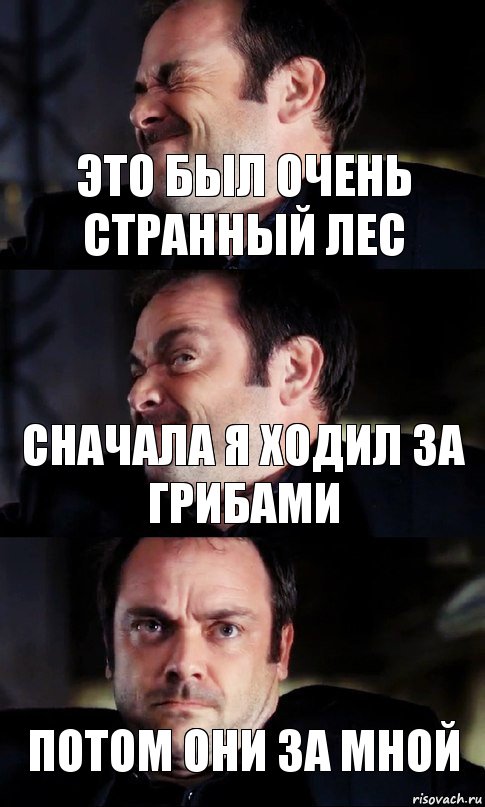 ЭТО БЫЛ ОЧЕНЬ СТРАННЫЙ ЛЕС

СНАЧАЛА Я ХОДИЛ ЗА ГРИБАМИ

ПОТОМ ОНИ ЗА МНОЙ

risovach.ru